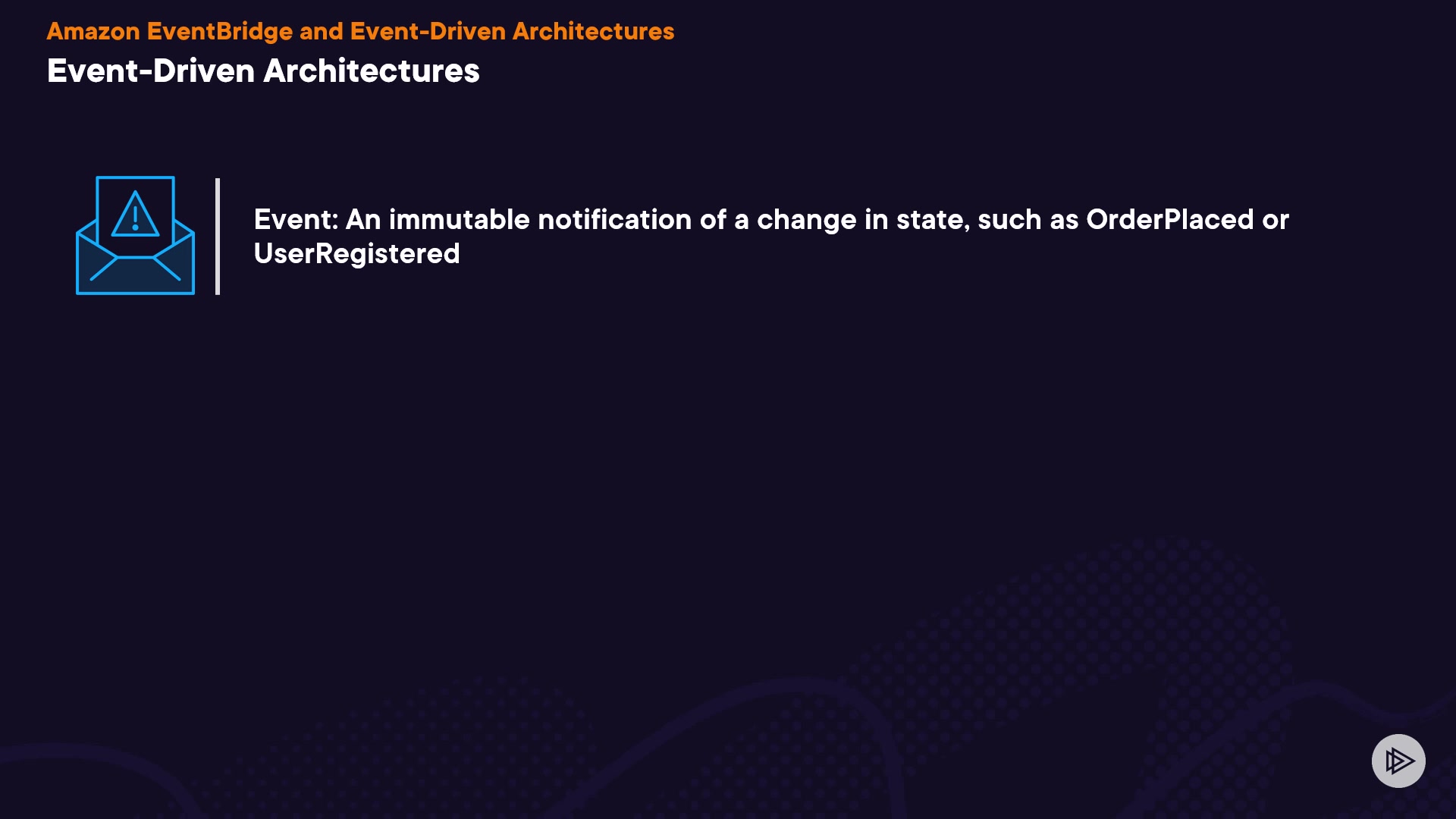 Amazon EventBridge and Event-Driven Architectures
Event-Driven Architectures

Event: An immutable notification of a change in state, such as OrderPlaced or UserRegistered